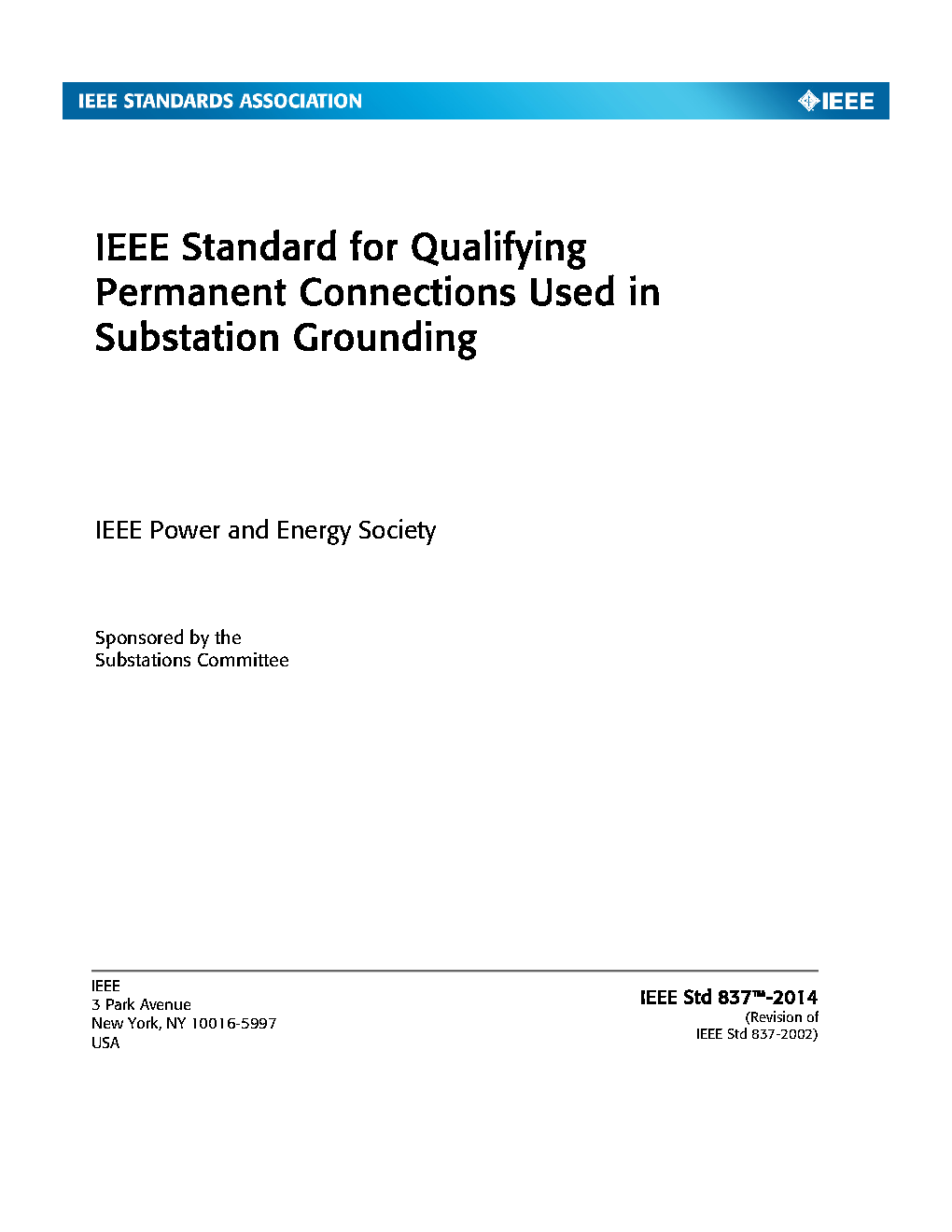 IEEE STANDARDS ASSOCIATION

IEEE

IEEE Standard for Qualifying Permanent Connections Used in Substation Grounding

IEEE Power and Energy Society

Sponsored by the
Substations Committee

IEEE
3 Park Avenue
New York, NY 10016-5997
USA

IEEE Std 837™-2014
(Revision of
IEEE Std 837-2002)